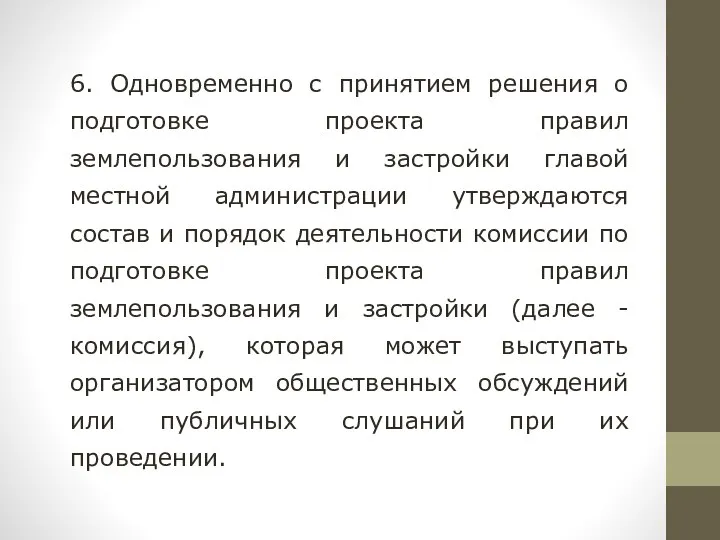 6. Одновременно с принятием решения о подготовке проекта правил землепользования и застройки главой местной администрации утверждаются состав и порядок деятельности комиссии по подготовке проекта правил землепользования и застройки (далее - комиссия), которая может выступать организатором общественных обсуждений или публичных слушаний при их проведении.